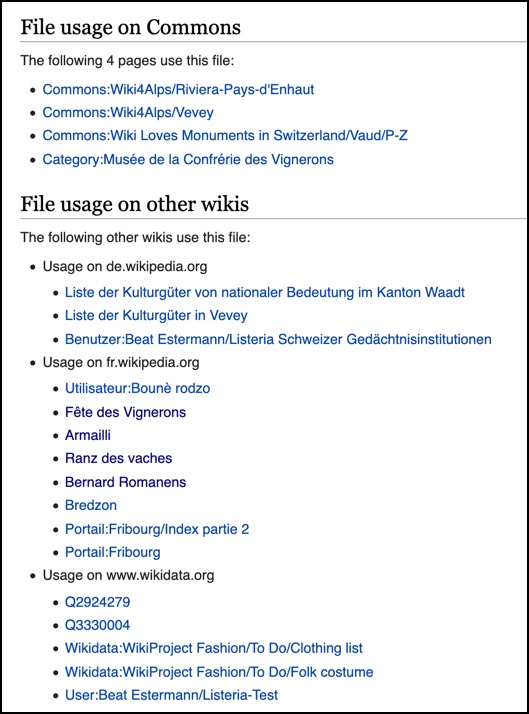 File usage on Commons

The following 4 pages use this file:

- Commons:Wiki4Alps/Riviera-Pays-d'Enhaut
- Commons:Wiki4Alps/Vevey
- Commons:Wiki Loves Monuments in Switzerland/Vaud/P-Z
- Category:Musée de la Confrérie des Vignerons

File usage on other wikis

The following other wikis use this file:

- Usage on de.wikipedia.org
  - Liste der Kulturgüter von nationaler Bedeutung im Kanton Waadt
  - Liste der Kulturgüter in Vevey
  - Benutzer:Beat Estermann/Listeria Schweizer Gedächtnisinstitutionen
- Usage on fr.wikipedia.org
  - Utilisateur:Bounè rodzo
  - Fête des Vignerons
  - Armailli
  - Ranz des vaches
  - Bernard Romanens
  - Bredzon
  - Portail:Fribourg/Index partie 2
  - Portail:Fribourg
- Usage on www.wikidata.org
  - Q2924279
  - Q3330004
  - Wikidata:WikiProject Fashion/To Do/Clothing list
  - Wikidata:WikiProject Fashion/To Do/Folk costume
  - User:Beat Estermann/Listeria-Test